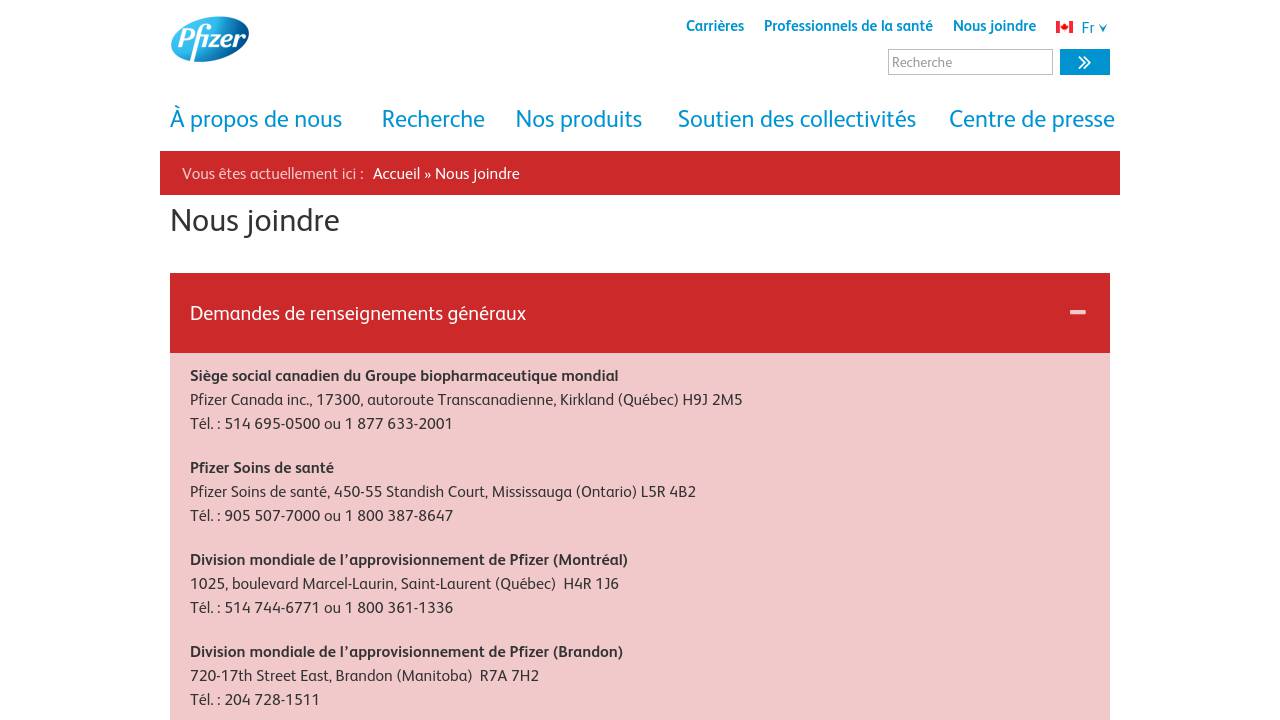 Pfizer

Carrières Professionnels de la santé Nous joindre Fr

Recherche

À propos de nous Recherche Nos produits Soutien des collectivités Centre de presse

Vous êtes actuellement ici : Accueil » Nous joindre

Nous joindre

Demandes de renseignements généraux

Siège social canadien du Groupe biopharmaceutique mondial
Pfizer Canada inc., 17300, autoroute Transcanadienne, Kirkland (Québec) H9J 2M5
Tél. : 514 695-0500 ou 1 877 633-2001

Pfizer Soins de santé
Pfizer Soins de santé, 450-55 Standish Court, Mississauga (Ontario) L5R 4B2
Tél. : 905 507-7000 ou 1 800 387-8647

Division mondiale de l'approvisionnement de Pfizer (Montréal)
1025, boulevard Marcel-Laurin, Saint-Laurent (Québec) H4R 1J6
Tél. : 514 744-6771 ou 1 800 361-1336

Division mondiale de l'approvisionnement de Pfizer (Brandon)
720-17th Street East, Brandon (Manitoba) R7A 7H2
Tél. : 204 728-1511